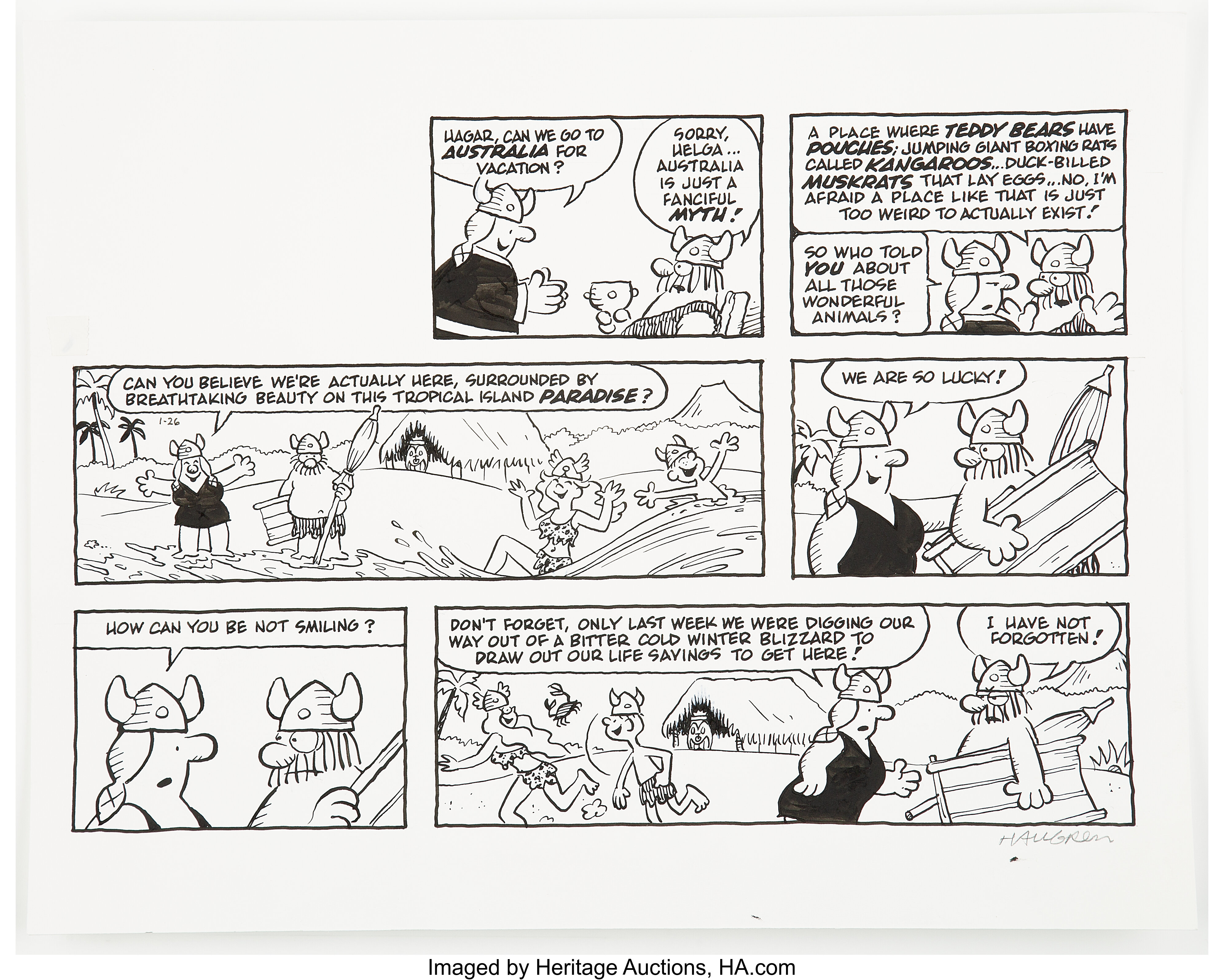 HAGAR, CAN WE GO TO AUSTRALIA FOR VACATION?

SORRY, HELGA... AUSTRALIA IS JUST A FANCIFUL MYTH!

A PLACE WHERE TEDDY BEARS HAVE POUCHES; JUMPING GIANT BOXING RATS CALLED KANGAROOS...DUCK-BILLED MUSKRATS THAT LAY EGGS...NO, I'M AFRAID A PLACE LIKE THAT IS JUST TOO WEIRD TO ACTUALLY EXIST!

SO WHO TOLD YOU ABOUT ALL THOSE WONDERFUL ANIMALS?

CAN YOU BELIEVE WE'RE ACTUALLY HERE, SURROUNDED BY BREATHTAKING BEAUTY ON THIS TROPICAL ISLAND PARADISE?

1-26

WE ARE SO LUCKY!

HOW CAN YOU BE NOT SMILING?

DON'T FORGET, ONLY LAST WEEK WE WERE DIGGING OUR WAY OUT OF A BITTER COLD WINTER BLIZZARD TO DRAW OUT OUR LIFE SAVINGS TO GET HERE!

I HAVE NOT FORGOTTEN!

HALLGREN

Imaged by Heritage Auctions, HA.com